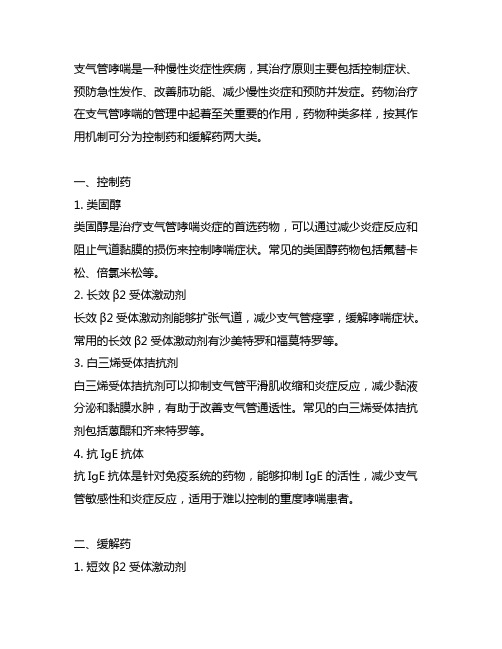 支气管哮喘是一种慢性炎症性疾病，其治疗原则主要包括控制症状、预防急性发作、改善肺功能、减少慢性炎症和预防并发症。药物治疗在支气管哮喘的管理中起着至关重要的作用，药物种类多样，按其作用机制可分为控制药和缓解药两大类。

一、控制药
1. 类固醇
类固醇是治疗支气管哮喘炎症的首选药物，可以通过减少炎症反应和阻止气道黏膜的损伤来控制哮喘症状。常见的类固醇药物包括氟替卡松、倍氯米松等。
2. 长效 β2 受体激动剂
长效 β2 受体激动剂能够扩张气道，减少支气管痉挛，缓解哮喘症状。常用的长效 β2 受体激动剂有沙美特罗和福莫特罗等。
3. 白三烯受体拮抗剂
白三烯受体拮抗剂可以抑制支气管平滑肌收缩和炎症反应，减少黏液分泌和黏膜水肿，有助于改善支气管通透性。常见的白三烯受体拮抗剂包括蒽醌和齐来特罗等。
4. 抗 IgE 抗体
抗 IgE 抗体是针对免疫系统的药物，能够抑制 IgE 的活性，减少支气管敏感性和炎症反应，适用于难以控制的重度哮喘患者。

二、缓解药
1. 短效 β2 受体激动剂